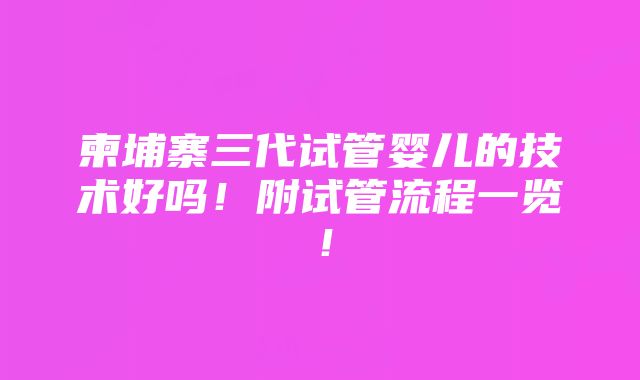 柬埔寨三代试管婴儿的技术好吗！附试管流程一览！